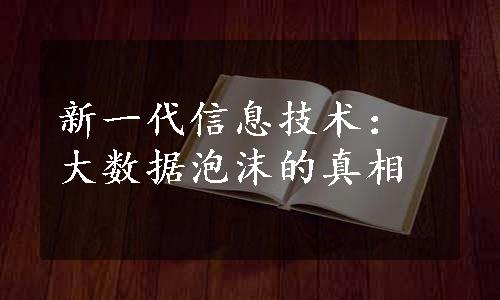 新一代信息技术：
大数据泡沫的真相